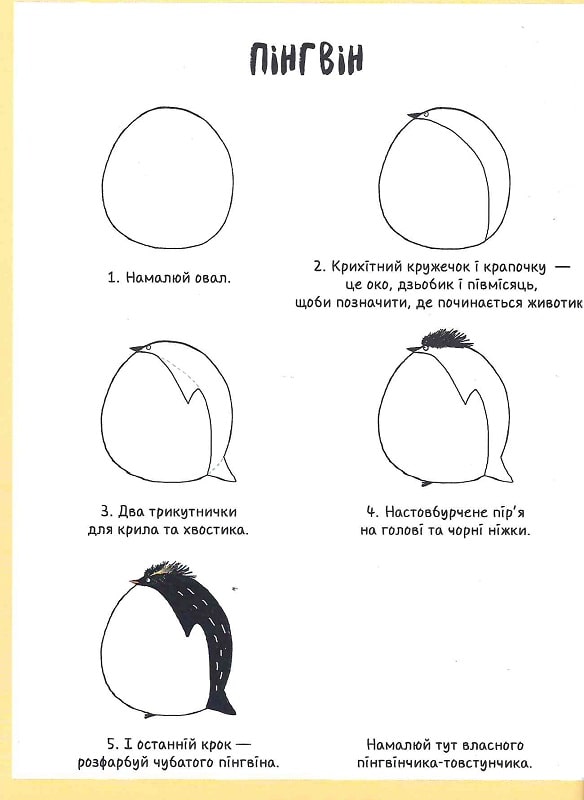 ПІНГВІН

1. Намалюй овал.

2. Крихітний кружечок і крапочку — це око, дзьобик і півмісяць, щоби позначити, де починається животик

3. Два трикутнички для крила та хвостика.

4. Настовбурчене пір'я на голові та чорні ніжки.

5. І останній крок — розфарбуй чубатого пінгвіна.

Намалюй тут власного пінгвінчика-товстунчика.